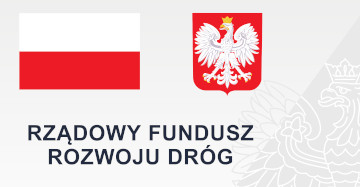 RZĄDOWY FUNDUSZ
ROZWOJU DRÓG